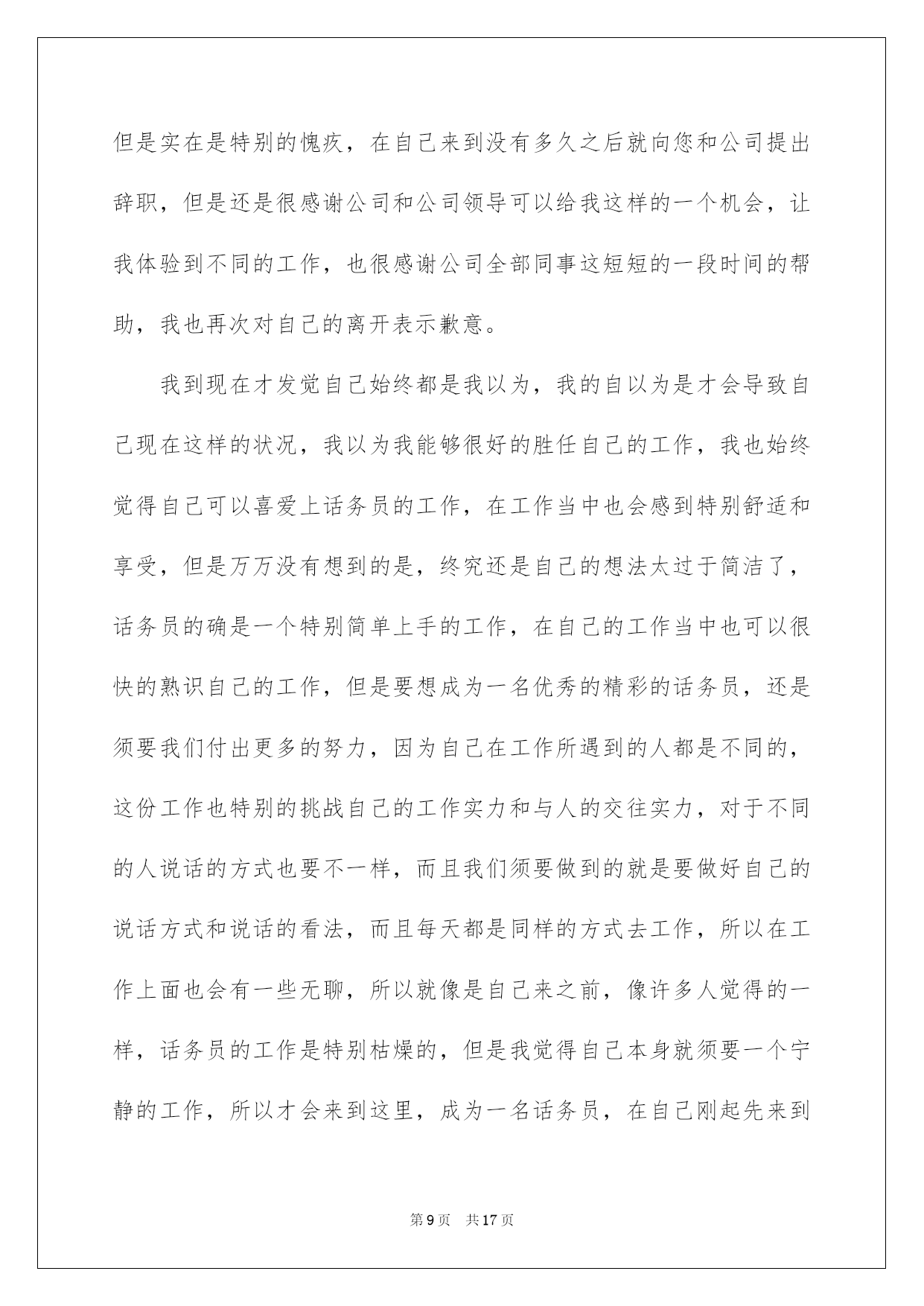 但是实在是特别的愧疚，在自己来到没有多久之后就向您和公司提出辞职，但是还是很感谢公司和公司领导可以给我这样的一个机会，让我体验到不同的工作，也很感谢公司全部同事这短短的一段时间的帮助，我也再次对自己的离开表示歉意。

我到现在才发觉自己始终都是我以为，我的自以为是才会导致自己现在这样的状况，我以为我能够很好的胜任自己的工作，我也始终觉得自己可以喜爱上话务员的工作，在工作当中也会感到特别舒适和享受，但是万万没有想到的是，终究还是自己的想法太过于简洁了，话务员的确是一个特别简单上手的工作，在自己的工作当中也可以很快的熟识自己的工作，但是要想成为一名优秀的精彩的话务员，还是须要我们付出更多的努力，因为自己在工作所遇到的人都是不同的，这份工作也特别的挑战自己的工作实力和与人的交往实力，对于不同的人说话的方式也要不一样，而且我们须要做到的就是要做好自己的说话方式和说话的看法，而且每天都是同样的方式去工作，所以在工作上面也会有一些无聊，所以就像是自己来之前，像许多人觉得的一样，话务员的工作是特别枯燥的，但是我觉得自己本身就须要一个宁静的工作，所以才会来到这里，成为一名话务员，在自己刚起先来到

第9页 共17页